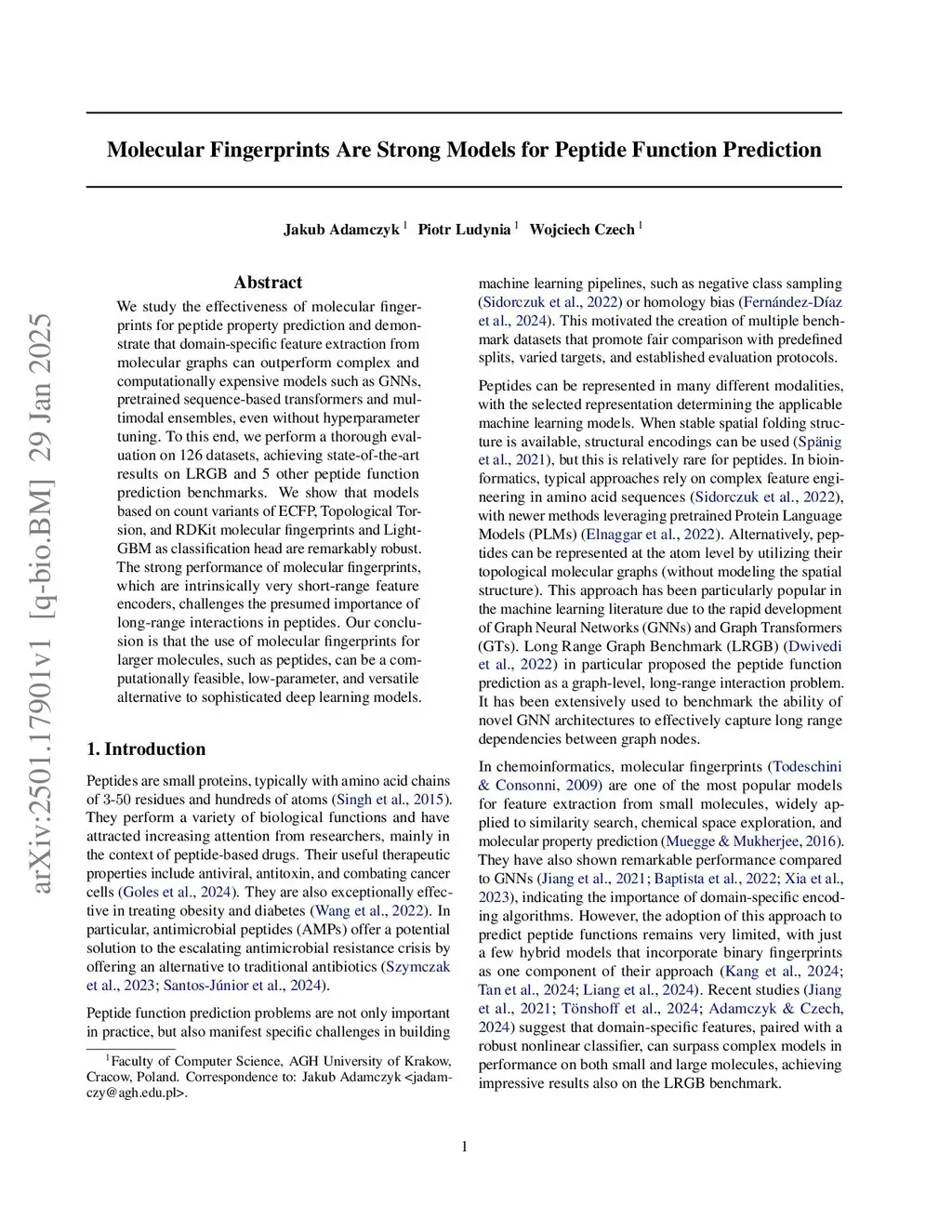 Molecular Fingerprints Are Strong Models for Peptide Function Prediction

Jakub Adamczyk $^1$ Piotr Ludynia $^1$ Wojciech Czech $^1$

arXiv:2501.17901v1 [q-bio.BM] 29 Jan 2025

Abstract

We study the effectiveness of molecular fingerprints for peptide property prediction and demonstrate that domain-specific feature extraction from molecular graphs can outperform complex and computationally expensive models such as GNNs, pretrained sequence-based transformers and multimodal ensembles, even without hyperparameter tuning. To this end, we perform a thorough evaluation on 126 datasets, achieving state-of-the-art results on LRGB and 5 other peptide function prediction benchmarks. We show that models based on count variants of ECFP, Topological Torsion, and RDKit molecular fingerprints and LightGBM as classification head are remarkably robust. The strong performance of molecular fingerprints, which are intrinsically very short-range feature encoders, challenges the presumed importance of long-range interactions in peptides. Our conclusion is that the use of molecular fingerprints for larger molecules, such as peptides, can be a computationally feasible, low-parameter, and versatile alternative to sophisticated deep learning models.

1. Introduction

Peptides are small proteins, typically with amino acid chains of 3-50 residues and hundreds of atoms (Singh et al., 2015). They perform a variety of biological functions and have attracted increasing attention from researchers, mainly in the context of peptide-based drugs. Their useful therapeutic properties include antiviral, antitoxin, and combating cancer cells (Goles et al., 2024). They are also exceptionally effective in treating obesity and diabetes (Wang et al., 2022). In particular, antimicrobial peptides (AMPs) offer a potential solution to the escalating antimicrobial resistance crisis by offering an alternative to traditional antibiotics (Szymczak et al., 2023; Santos-Júnior et al., 2024).

Peptide function prediction problems are not only important in practice, but also manifest specific challenges in building

$^1$Faculty of Computer Science, AGH University of Krakow, Cracow, Poland. Correspondence to: Jakub Adamczyk <jadamczy@agh.edu.pl>.

machine learning pipelines, such as negative class sampling (Sidorczuk et al., 2022) or homology bias (Fernández-Díaz et al., 2024). This motivated the creation of multiple benchmark datasets that promote fair comparison with predefined splits, varied targets, and established evaluation protocols.

Peptides can be represented in many different modalities, with the selected representation determining the applicable machine learning models. When stable spatial folding structure is available, structural encodings can be used (Spänig et al., 2021), but this is relatively rare for peptides. In bioinformatics, typical approaches rely on complex feature engineering in amino acid sequences (Sidorczuk et al., 2022), with newer methods leveraging pretrained Protein Language Models (PLMs) (Elnaggar et al., 2022). Alternatively, peptides can be represented at the atom level by utilizing their topological molecular graphs (without modeling the spatial structure). This approach has been particularly popular in the machine learning literature due to the rapid development of Graph Neural Networks (GNNs) and Graph Transformers (GTs). Long Range Graph Benchmark (LRGB) (Dwivedi et al., 2022) in particular proposed the peptide function prediction as a graph-level, long-range interaction problem. It has been extensively used to benchmark the ability of novel GNN architectures to effectively capture long range dependencies between graph nodes.

In chemoinformatics, molecular fingerprints (Todeschini & Consonni, 2009) are one of the most popular models for feature extraction from small molecules, widely applied to similarity search, chemical space exploration, and molecular property prediction (Muegge & Mukherjee, 2016). They have also shown remarkable performance compared to GNNs (Jiang et al., 2021; Baptista et al., 2022; Xia et al., 2023), indicating the importance of domain-specific encoding algorithms. However, the adoption of this approach to predict peptide functions remains very limited, with just a few hybrid models that incorporate binary fingerprints as one component of their approach (Kang et al., 2024; Tan et al., 2024; Liang et al., 2024). Recent studies (Jiang et al., 2021; Tönshoff et al., 2024; Adamczyk & Czech, 2024) suggest that domain-specific features, paired with a robust nonlinear classifier, can surpass complex models in performance on both small and large molecules, achieving impressive results also on the LRGB benchmark.

1